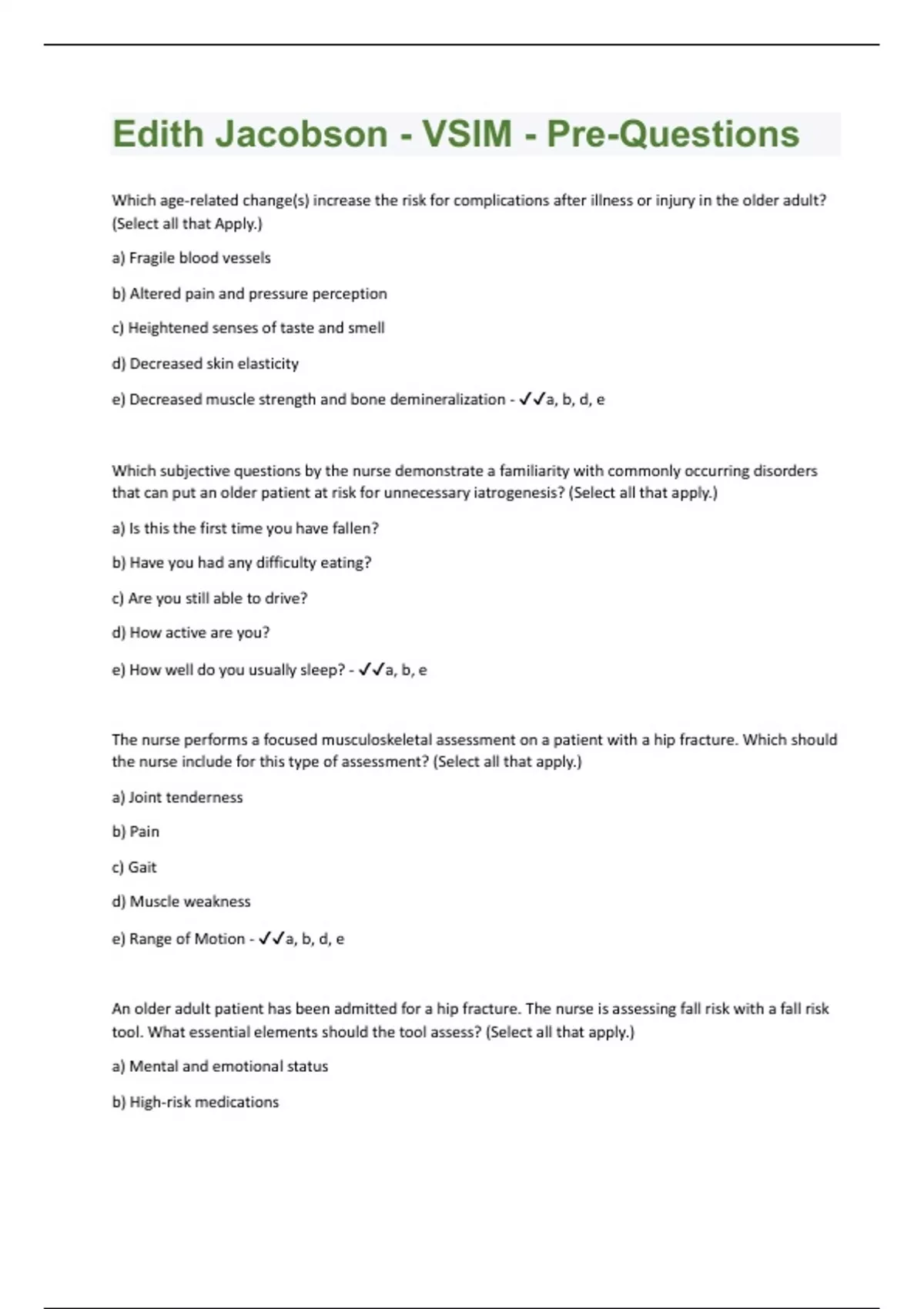 Edith Jacobson - VSIM - Pre-Questions

Which age-related change(s) increase the risk for complications after illness or injury in the older adult? (Select all that Apply.)

a) Fragile blood vessels

b) Altered pain and pressure perception

c) Heightened senses of taste and smell

d) Decreased skin elasticity

e) Decreased muscle strength and bone demineralization - ✓✓a, b, d, e

Which subjective questions by the nurse demonstrate a familiarity with commonly occurring disorders that can put an older patient at risk for unnecessary iatrogenesis? (Select all that apply.)

a) Is this the first time you have fallen?

b) Have you had any difficulty eating?

c) Are you still able to drive?

d) How active are you?

e) How well do you usually sleep? - ✓✓a, b, e

The nurse performs a focused musculoskeletal assessment on a patient with a hip fracture. Which should the nurse include for this type of assessment? (Select all that apply.)

a) Joint tenderness

b) Pain

c) Gait

d) Muscle weakness

e) Range of Motion - ✓✓a, b, d, e

An older adult patient has been admitted for a hip fracture. The nurse is assessing fall risk with a fall risk tool. What essential elements should the tool assess? (Select all that apply.)

a) Mental and emotional status

b) High-risk medications